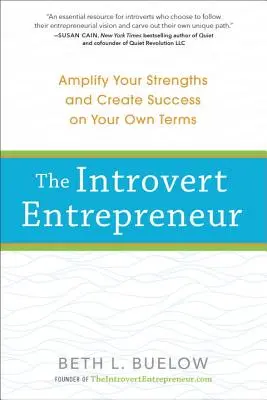 "An essential resource for introverts who choose to follow their entrepreneurial vision and carve out their own unique path."
—SUSAN CAIN, New York Times bestselling author of Quiet and cofounder of Quiet Revolution LLC

Amplify Your Strengths and Create Success on Your Own Terms

The Introvert Entrepreneur

BETH L. BUELOW
FOUNDER OF TheIntrovertEntrepreneur.com